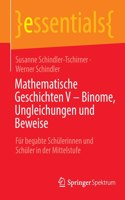 }essentials{

Susanne Schindler-Tschirner · Werner Schindler

Mathematische Geschichten V – Binome, Ungleichungen und Beweise

Für begabte Schülerinnen und Schüler in der Mittelstufe

Springer Spektrum